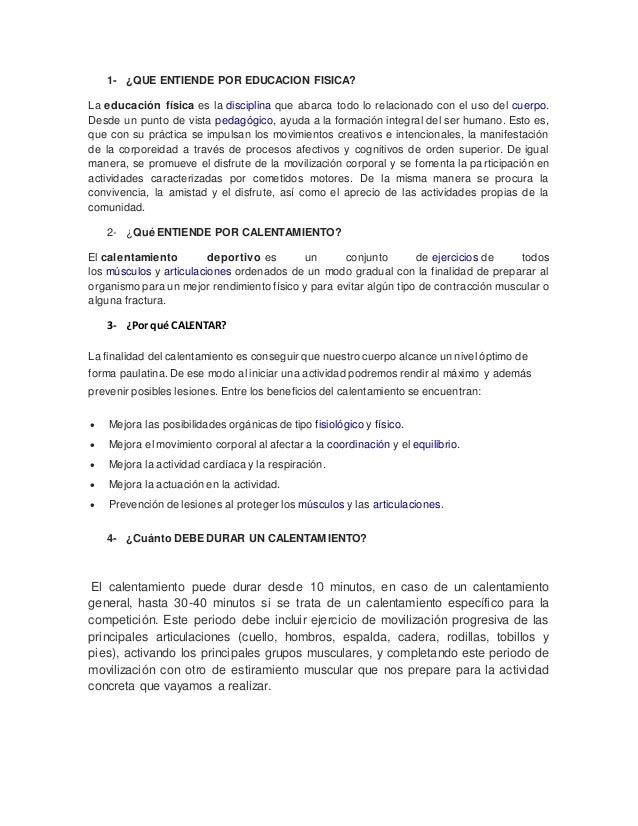 1- ¿QUE ENTIENDE POR EDUCACION FISICA?

La educación física es la disciplina que abarca todo lo relacionado con el uso del cuerpo. Desde un punto de vista pedagógico, ayuda a la formación integral del ser humano. Esto es, que con su práctica se impulsan los movimientos creativos e intencionales, la manifestación de la corporeidad a través de procesos afectivos y cognitivos de orden superior. De igual manera, se promueve el disfrute de la movilización corporal y se fomenta la participación en actividades caracterizadas por cometidos motores. De la misma manera se procura la convivencia, la amistad y el disfrute, así como el aprecio de las actividades propias de la comunidad.

2- ¿Qué ENTIENDE POR CALENTAMIENTO?

El calentamiento deportivo es un conjunto de ejercicios de todos los músculos y articulaciones ordenados de un modo gradual con la finalidad de preparar al organismo para un mejor rendimiento físico y para evitar algún tipo de contracción muscular o alguna fractura.

3- ¿Por qué CALENTAR?

La finalidad del calentamiento es conseguir que nuestro cuerpo alcance un nivel óptimo de forma paulatina. De ese modo al iniciar una actividad podremos rendir al máximo y además prevenir posibles lesiones. Entre los beneficios del calentamiento se encuentran:

• Mejora las posibilidades orgánicas de tipo fisiológico y físico.
• Mejora el movimiento corporal al afectar a la coordinación y el equilibrio.
• Mejora la actividad cardíaca y la respiración.
• Mejora la actuación en la actividad.
• Prevención de lesiones al proteger los músculos y las articulaciones.

4- ¿Cuánto DEBE DURAR UN CALENTAMIENTO?

El calentamiento puede durar desde 10 minutos, en caso de un calentamiento general, hasta 30-40 minutos si se trata de un calentamiento específico para la competición. Este periodo debe incluir ejercicio de movilización progresiva de las principales articulaciones (cuello, hombros, espalda, cadera, rodillas, tobillos y pies), activando los principales grupos musculares, y completando este periodo de movilización con otro de estiramiento muscular que nos prepare para la actividad concreta que vayamos a realizar.